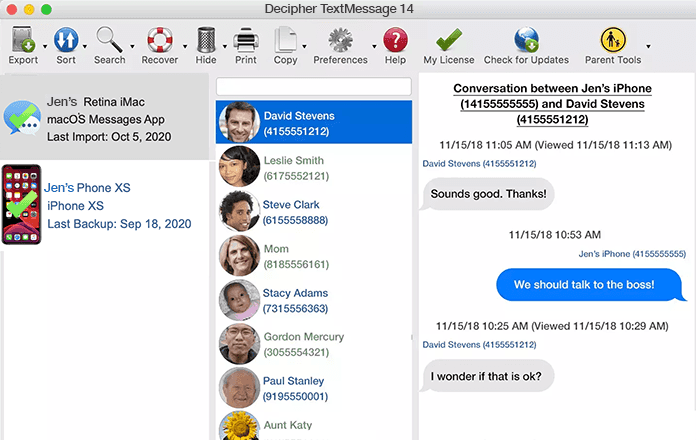 Decipher TextMessage 14

Export Sort Search Recover Hide Print Copy Preferences Help My License Check for Updates Parent Tools

Jen's Retina iMac
macOS Messages App
Last Import: Oct 5, 2020

Jen's Phone XS
iPhone XS
Last Backup: Sep 18, 2020

David Stevens
(4155551212)

Leslie Smith
(6175552121)

Steve Clark
(6155558888)

Mom
(8185556161)

Stacy Adams
(7315556363)

Gordon Mercury
(3055554321)

Paul Stanley
(9195550001)

Aunt Katy

Conversation between Jen's iPhone (14155555555) and David Stevens (4155551212)

11/15/18 11:05 AM (Viewed 11/15/18 11:13 AM)

David Stevens (4155551212)

Sounds good. Thanks!

11/15/18 10:53 AM

Jen's iPhone (4155555555)

We should talk to the boss!

11/15/18 10:25 AM (Viewed 11/15/18 10:29 AM)

David Stevens (4155551212)

I wonder if that is ok?